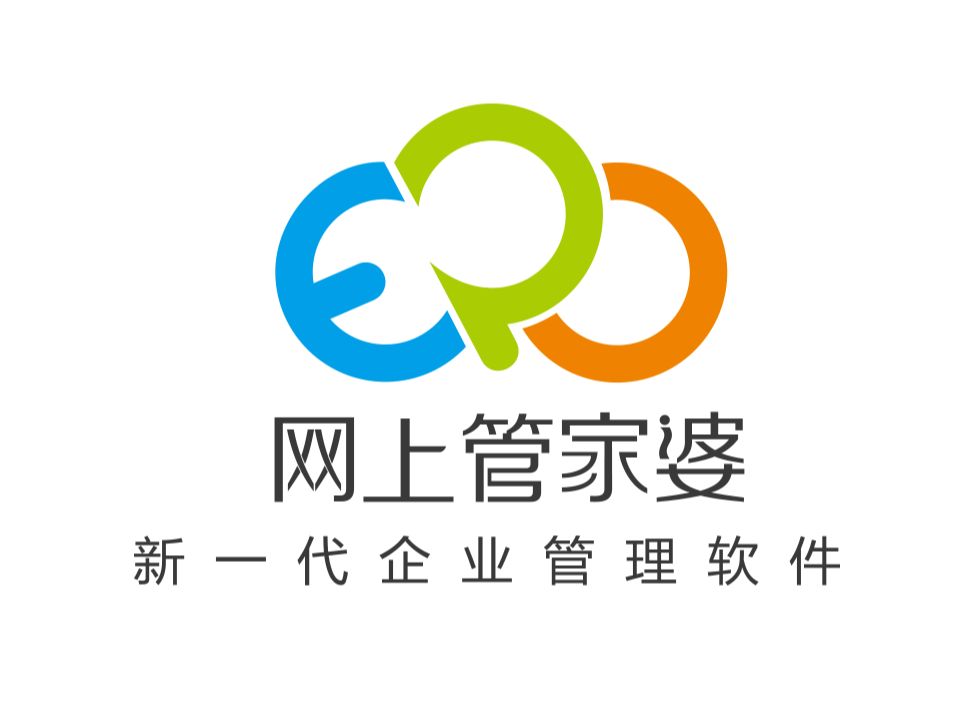 网上管家婆
新一代企业管理软件